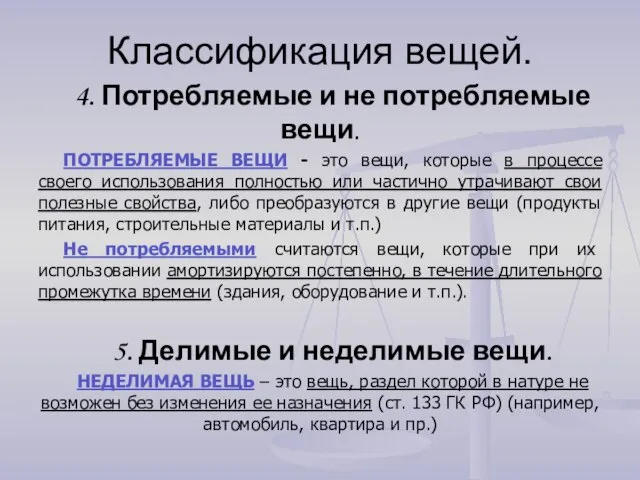 Классификация вещей.

4. Потребляемые и не потребляемые вещи.

ПОТРЕБЛЯЕМЫЕ ВЕЩИ - это вещи, которые в процессе своего использования полностью или частично утрачивают свои полезные свойства, либо преобразуются в другие вещи (продукты питания, строительные материалы и т.п.)

Не потребляемыми считаются вещи, которые при их использовании амортизируются постепенно, в течение длительного промежутка времени (здания, оборудование и т.п.).

5. Делимые и неделимые вещи.

НЕДЕЛИМАЯ ВЕЩЬ – это вещь, раздел которой в натуре не возможен без изменения ее назначения (ст. 133 ГК РФ) (например, автомобиль, квартира и пр.)